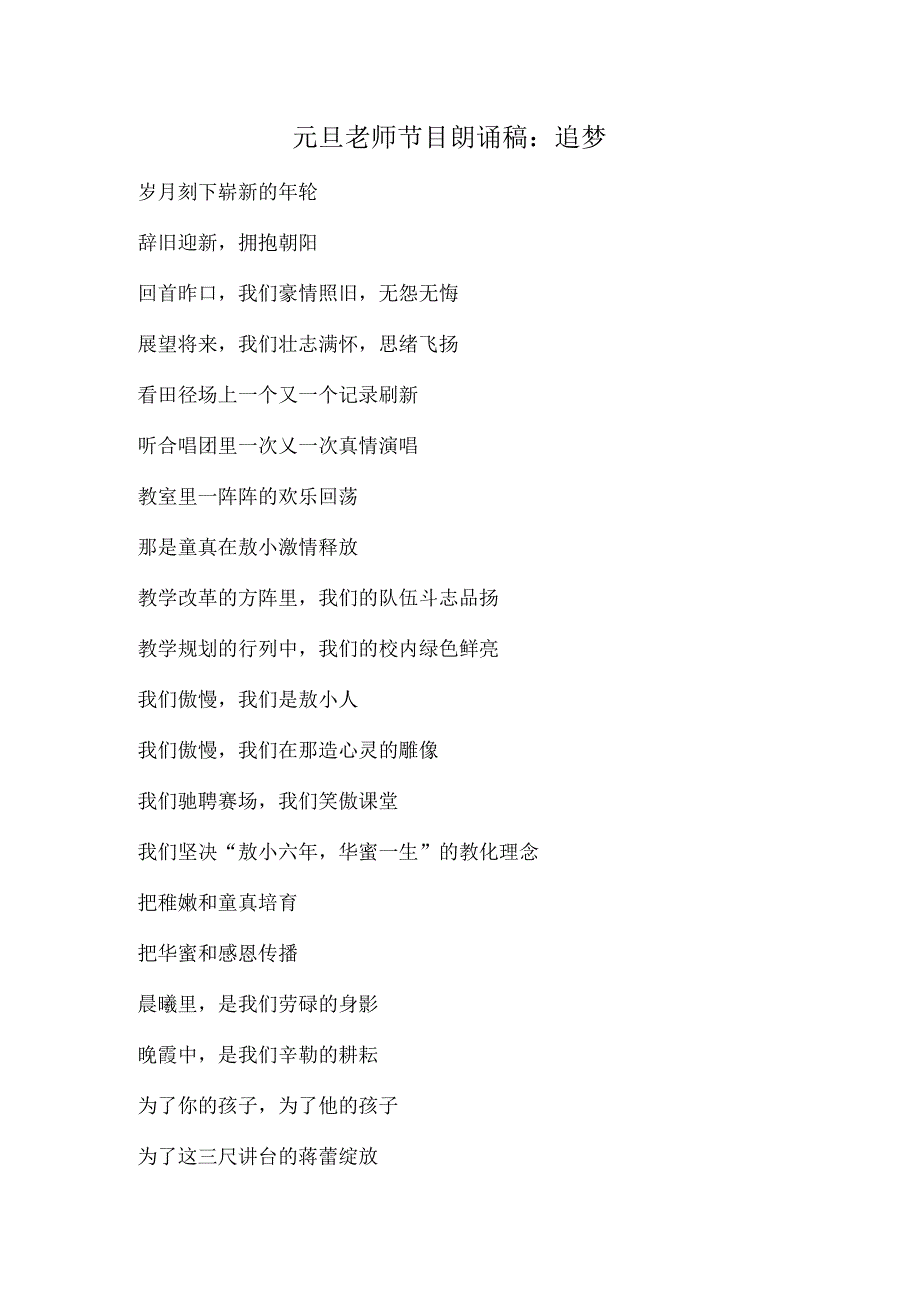 元旦老师节目朗诵稿：追梦

岁月刻下崭新的年轮

辞旧迎新，拥抱朝阳

回首昨口，我们豪情照旧，无怨无悔

展望将来，我们壮志满怀，思绪飞扬

看田径场上一个又一个记录刷新

听合唱团里一次又一次真情演唱

教室里一阵阵的欢乐回荡

那是童真在敖小激情释放

教学改革的方阵里，我们的队伍斗志品扬

教学规划的行列中，我们的校内绿色鲜亮

我们傲慢，我们是敖小人

我们傲慢，我们在那造心灵的雕像

我们驰聘赛场，我们笑傲课堂

我们坚决“敖小六年，华蜜一生”的教化理念

把稚嫩和童真培育

把华蜜和感恩传播

晨曦里，是我们劳碌的身影

晚霞中，是我们辛勒的耕耘

为了你的孩子，为了他的孩子

为了这三尺讲台的蒋蕾绽放